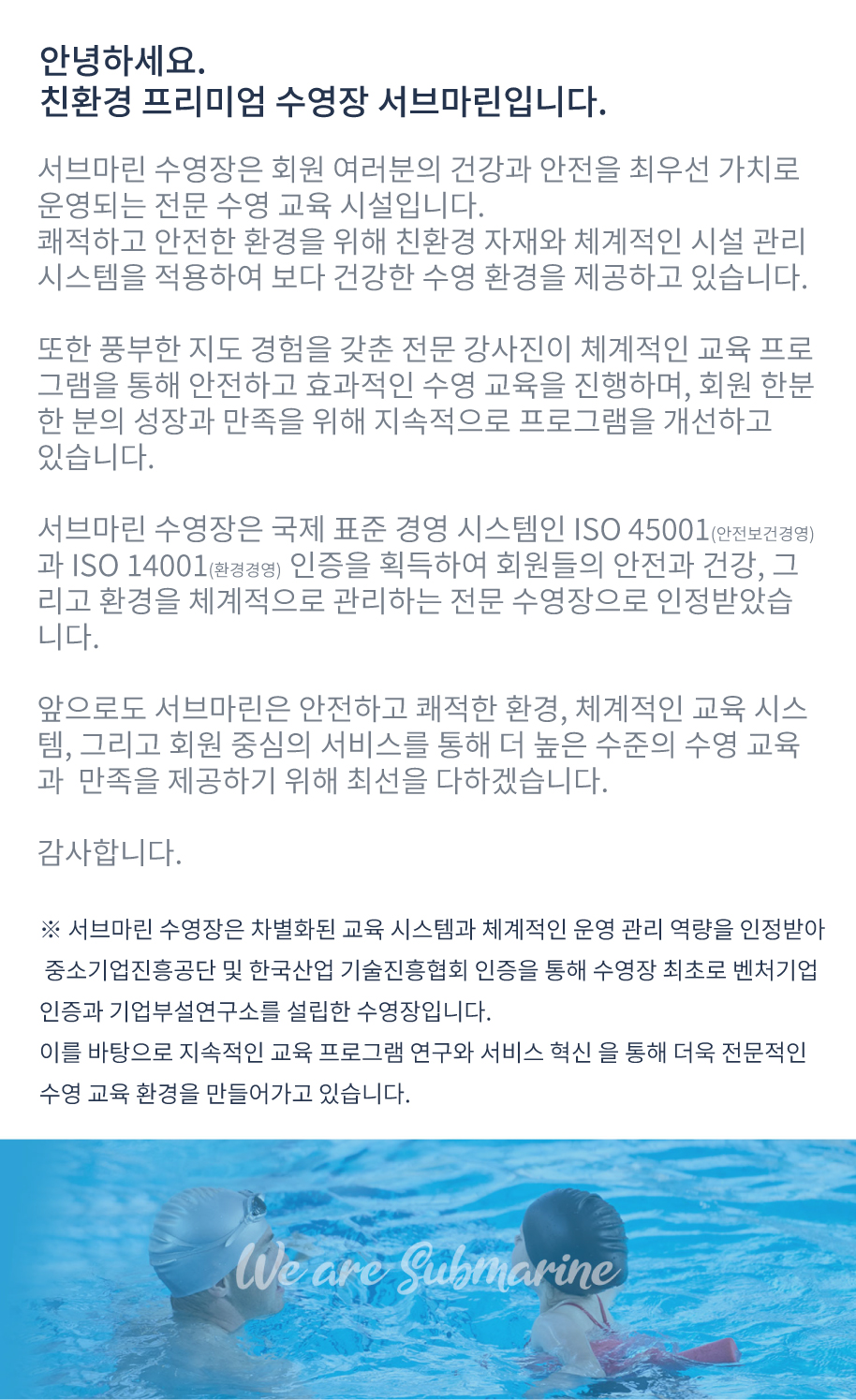 안녕하세요.
친환경 프리미엄 수영장 서브마린입니다.

서브마린 수영장은 회원 여러분의 건강과 안전을 최우선 가치로 운영되는 전문 수영 교육 시설입니다.
쾌적하고 안전한 환경을 위해 친환경 자재와 체계적인 시설 관리 시스템을 적용하여 보다 건강한 수영 환경을 제공하고 있습니다.

또한 풍부한 지도 경험을 갖춘 전문 강사진이 체계적인 교육 프로그램을 통해 안전하고 효과적인 수영 교육을 진행하며, 회원 한분 한 분의 성장과 만족을 위해 지속적으로 프로그램을 개선하고 있습니다.

서브마린 수영장은 국제 표준 경영 시스템인 ISO 45001(안전보건경영)과 ISO 14001(환경경영) 인증을 획득하여 회원들의 안전과 건강, 그리고 환경을 체계적으로 관리하는 전문 수영장으로 인정받았습니다.

앞으로도 서브마린은 안전하고 쾌적한 환경, 체계적인 교육 시스템, 그리고 회원 중심의 서비스를 통해 더 높은 수준의 수영 교육과 만족을 제공하기 위해 최선을 다하겠습니다.

감사합니다.

※ 서브마린 수영장은 차별화된 교육 시스템과 체계적인 운영 관리 역량을 인정받아 중소기업진흥공단 및 한국산업 기술진흥협회 인증을 통해 수영장 최초로 벤처기업 인증과 기업부설연구소를 설립한 수영장입니다.
이를 바탕으로 지속적인 교육 프로그램 연구와 서비스 혁신 을 통해 더욱 전문적인 수영 교육 환경을 만들어가고 있습니다.

We are Submarine